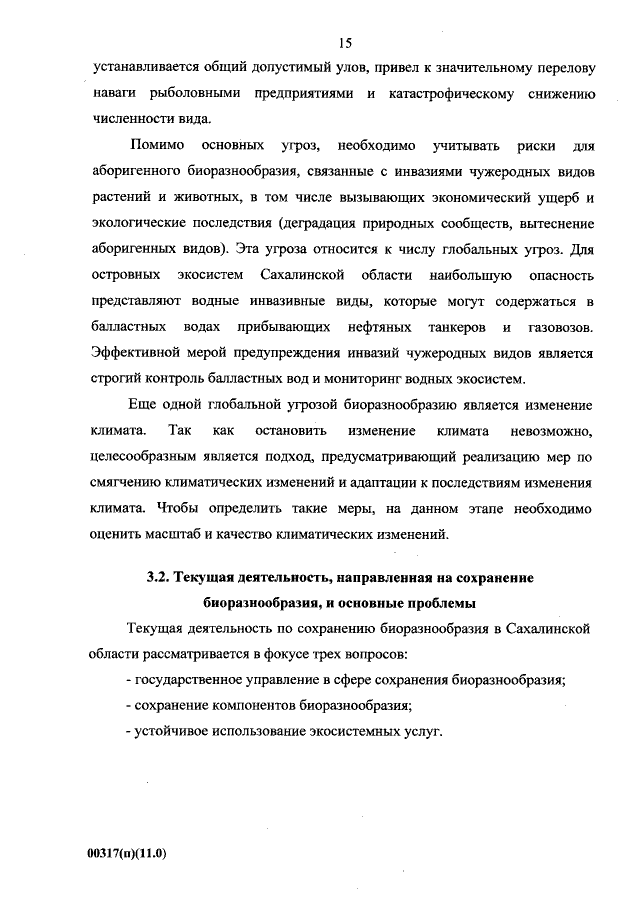 15

устанавливается общий допустимый улов, привел к значительному перелову наваги рыболовными предприятиями и катастрофическому снижению численности вида.

Помимо основных угроз, необходимо учитывать риски для аборигенного биоразнообразия, связанные с инвазиями чужеродных видов растений и животных, в том числе вызывающих экономический ущерб и экологические последствия (деградация природных сообществ, вытеснение аборигенных видов). Эта угроза относится к числу глобальных угроз. Для островных экосистем Сахалинской области наибольшую опасность представляют водные инвазивные виды, которые могут содержаться в балластных водах прибывающих нефтяных танкеров и газовозов. Эффективной мерой предупреждения инвазий чужеродных видов является строгий контроль балластных вод и мониторинг водных экосистем.

Еще одной глобальной угрозой биоразнообразию является изменение климата. Так как остановить изменение климата невозможно, целесообразным является подход, предусматривающий реализацию мер по смягчению климатических изменений и адаптации к последствиям изменения климата. Чтобы определить такие меры, на данном этапе необходимо оценить масштаб и качество климатических изменений.

3.2. Текущая деятельность, направленная на сохранение биоразнообразия, и основные проблемы

Текущая деятельность по сохранению биоразнообразия в Сахалинской области рассматривается в фокусе трех вопросов:

- государственное управление в сфере сохранения биоразнообразия;

- сохранение компонентов биоразнообразия;

- устойчивое использование экосистемных услуг.

00317(п)(11.0)